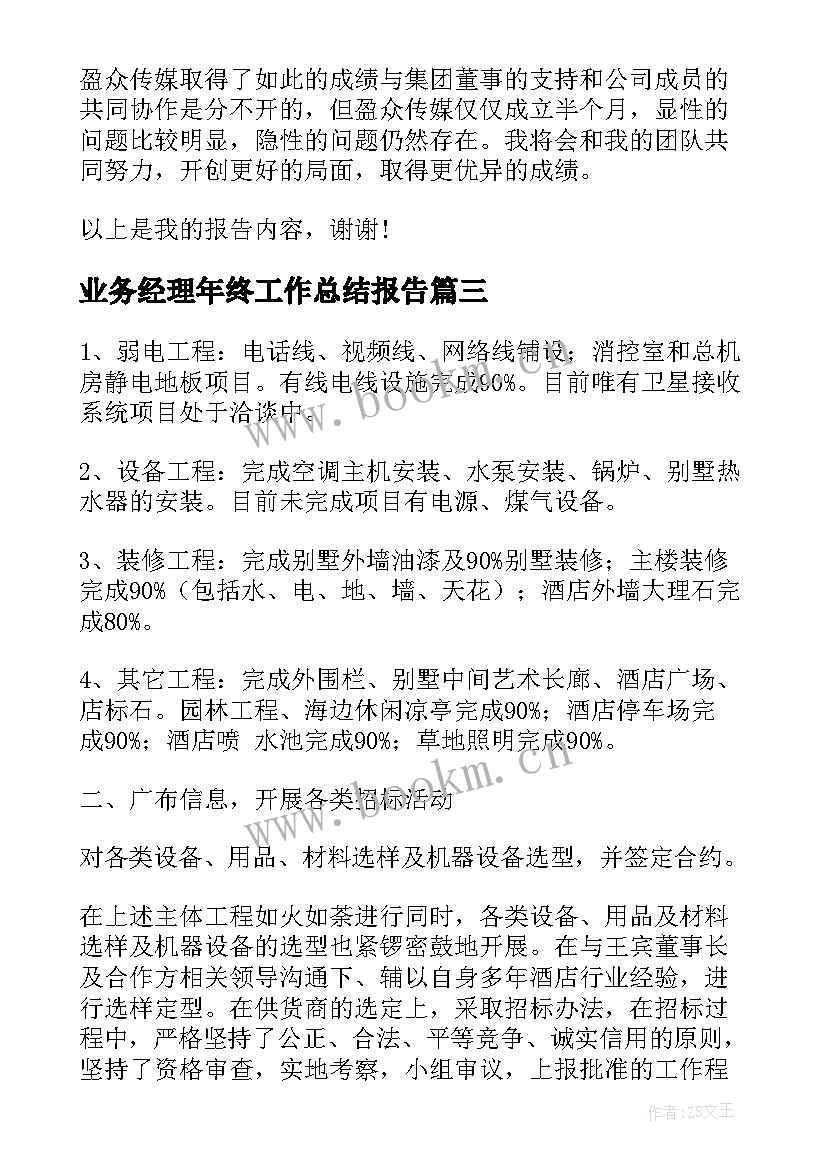 盈众传媒取得了如此的成绩与集团董事的支持和公司成员的共同协作是分不开的，但盈众传媒仅仅成立半个月，显性的问题比较明显，隐性的问题仍然存在。我将会和我的团队共同努力，开创更好的局面，取得更优异的成绩。

以上是我的报告内容，谢谢！

业务经理年终工作总结报告篇三

1、弱电工程：电话线、视频线、网络线铺设；消控室和总机房静电地板项目。有线电线设施完成90%。目前唯有卫星接收系统项目处于洽谈中。

2、设备工程：完成空调主机安装、水泵安装、锅炉、别墅热水器的安装。目前未完成项目有电源、煤气设备。

3、装修工程：完成别墅外墙油漆及90%别墅装修；主楼装修完成90%（包括水、电、地、墙、天花）；酒店外墙大理石完成80%。

4、其它工程：完成外围栏、别墅中间艺术长廊、酒店广场、店标石。园林工程、海边休闲凉亭完成90%；酒店停车场完成90%；酒店喷 水池完成90%；草地照明完成90%。

二、广布信息，开展各类招标活动

对各类设备、用品、材料选样及机器设备选型，并签定合约。

在上述主体工程如火如荼进行同时，各类设备、用品及材料选样及机器设备的选型也紧锣密鼓地开展。在与王宾董事长及合作方相关领导沟通下、辅以自身多年酒店行业经验，进行选样定型。在供货商的选定上，采取招标办法，在招标过程中，严格坚持了公正、合法、平等竞争、诚实信用的原则，坚持了资格审查，实地考察，小组审议，上报批准的工作程

www.bookm.cn

www.bookm.cn

作者：ZS文王